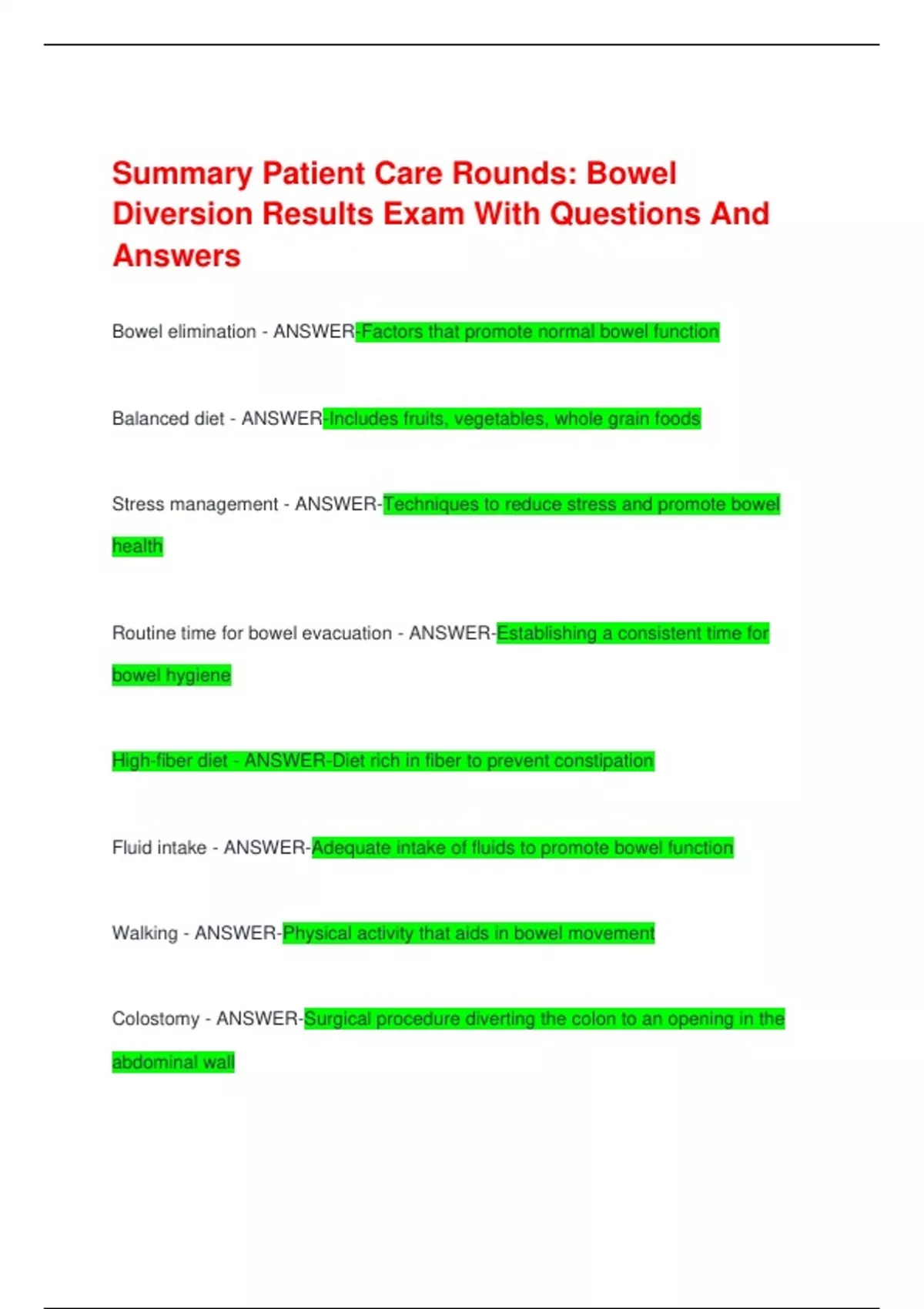 Summary Patient Care Rounds: Bowel Diversion Results Exam With Questions And Answers

Bowel elimination - ANSWER-Factors that promote normal bowel function

Balanced diet - ANSWER-Includes fruits, vegetables, whole grain foods

Stress management - ANSWER-Techniques to reduce stress and promote bowel health

Routine time for bowel evacuation - ANSWER-Establishing a consistent time for bowel hygiene

High-fiber diet - ANSWER-Diet rich in fiber to prevent constipation

Fluid intake - ANSWER-Adequate intake of fluids to promote bowel function

Walking - ANSWER-Physical activity that aids in bowel movement

Colostomy - ANSWER-Surgical procedure diverting the colon to an opening in the abdominal wall